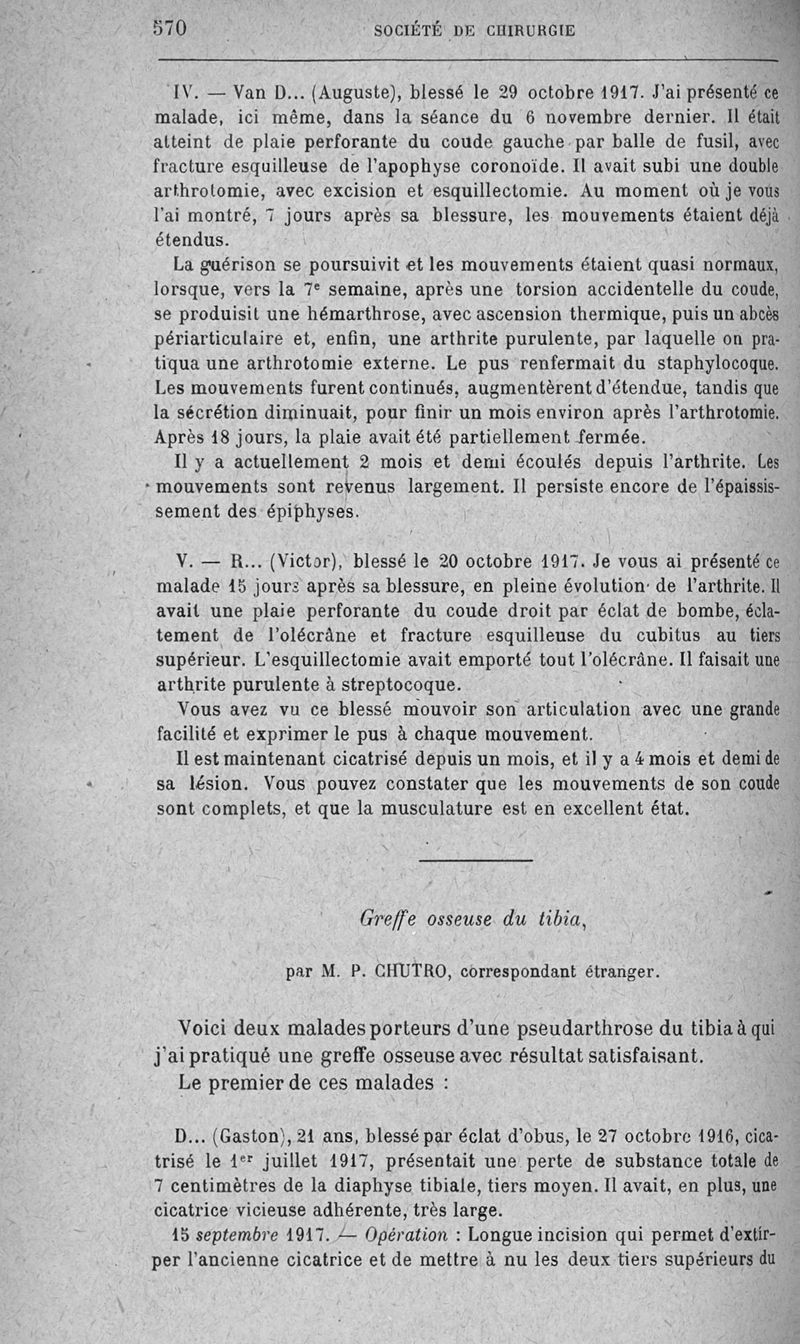 570 SOCIÉTÉ DE CHIRURGIE

IV. — Van D... (Auguste), blessé le 29 octobre 1917. J'ai présenté ce malade, ici même, dans la séance du 6 novembre dernier. Il était atteint de plaie perforante du coude gauche par balle de fusil, avec fracture esquilleuse de l'apophyse coronoïde. Il avait subi une double arthrotomie, avec excision et esquillectomie. Au moment où je vous l'ai montré, 7 jours après sa blessure, les mouvements étaient déjà étendus.

La guérison se poursuivit et les mouvements étaient quasi normaux, lorsque, vers la 7$^e$ semaine, après une torsion accidentelle du coude, se produisit une hémarthrose, avec ascension thermique, puis un abcès périarticulaire et, enfin, une arthrite purulente, par laquelle on pratiqua une arthrotomie externe. Le pus renfermait du staphylocoque. Les mouvements furent continués, augmentèrent d'étendue, tandis que la sécrétion diminuait, pour finir un mois environ après l'arthrotomie. Après 18 jours, la plaie avait été partiellement fermée.

Il y a actuellement 2 mois et demi écoulés depuis l'arthrite. Les mouvements sont revenus largement. Il persiste encore de l'épaississement des épiphyses.

V. — R... (Victor), blessé le 20 octobre 1917. Je vous ai présenté ce malade 15 jours après sa blessure, en pleine évolution de l'arthrite. Il avait une plaie perforante du coude droit par éclat de bombe, éclatement de l'olécrâne et fracture esquilleuse du cubitus au tiers supérieur. L'esquillectomie avait emporté tout l'olécrâne. Il faisait une arthrite purulente à streptocoque.

Vous avez vu ce blessé mouvoir son articulation avec une grande facilité et exprimer le pus à chaque mouvement.

Il est maintenant cicatrisé depuis un mois, et il y a 4 mois et demi de sa lésion. Vous pouvez constater que les mouvements de son coude sont complets, et que la musculature est en excellent état.

Greffe osseuse du tibia,

par M. P. CHUTRO, correspondant étranger.

Voici deux malades porteurs d'une pseudarthrose du tibia à qui j'ai pratiqué une greffe osseuse avec résultat satisfaisant.

Le premier de ces malades :

D... (Gaston), 21 ans, blessé par éclat d'obus, le 27 octobre 1916, cicatrisé le 1$^{er}$ juillet 1917, présentait une perte de substance totale de 7 centimètres de la diaphyse tibiale, tiers moyen. Il avait, en plus, une cicatrice vicieuse adhérente, très large.

15 septembre 1917. — Opération : Longue incision qui permet d'extirper l'ancienne cicatrice et de mettre à nu les deux tiers supérieurs du